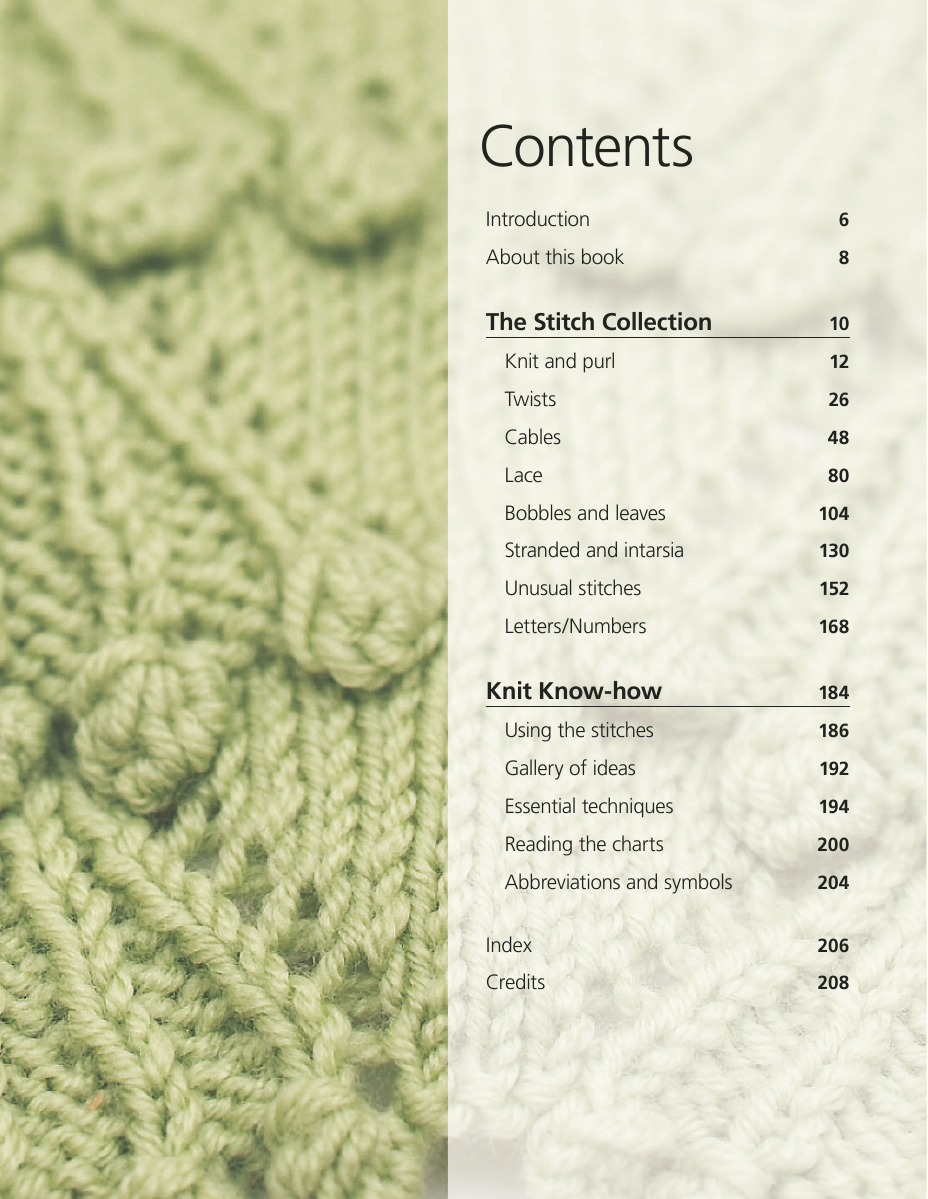 Contents

Introduction 6
About this book 8

The Stitch Collection 10
Knit and purl 12
Twists 26
Cables 48
Lace 80
Bobbles and leaves 104
Stranded and intarsia 130
Unusual stitches 152
Letters/Numbers 168

Knit Know-how 184
Using the stitches 186
Gallery of ideas 192
Essential techniques 194
Reading the charts 200
Abbreviations and symbols 204

Index 206
Credits 208